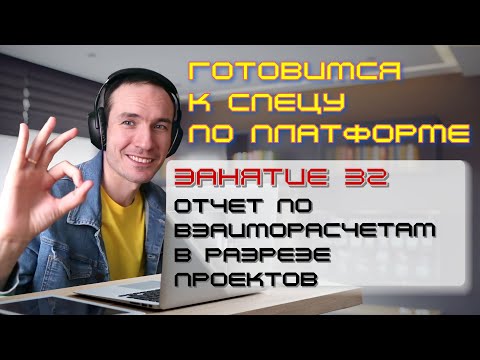 ГОТОВИМСЯ К СПЕЦУ ПО ПЛАТФОРМЕ

ЗАНЯТИЕ 32

ОТЧЕТ ПО ВЗАИМОРАСЧЕТАМ В РАЗРЕЗЕ ПРОЕКТОВ